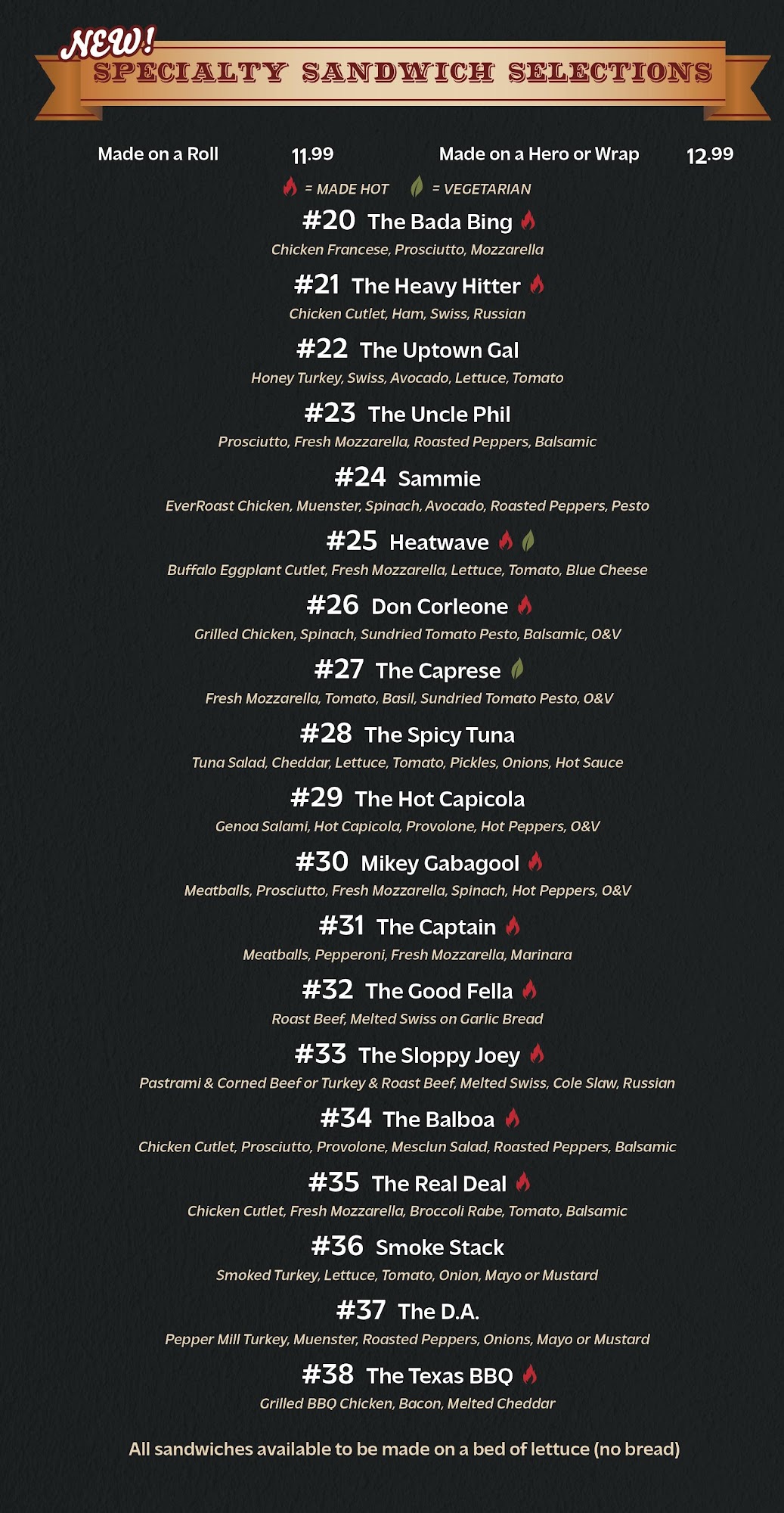 NEW!
SPECIALTY SANDWICH SELECTIONS

Made on a Roll 11.99 Made on a Hero or Wrap 12.99

= MADE HOT = VEGETARIAN

#20 The Bada Bing
Chicken Francese, Prosciutto, Mozzarella

#21 The Heavy Hitter
Chicken Cutlet, Ham, Swiss, Russian

#22 The Uptown Gal
Honey Turkey, Swiss, Avocado, Lettuce, Tomato

#23 The Uncle Phil
Prosciutto, Fresh Mozzarella, Roasted Peppers, Balsamic

#24 Sammie
EverRoast Chicken, Muenster, Spinach, Avocado, Roasted Peppers, Pesto

#25 Heatwave
Buffalo Eggplant Cutlet, Fresh Mozzarella, Lettuce, Tomato, Blue Cheese

#26 Don Corleone
Grilled Chicken, Spinach, Sundried Tomato Pesto, Balsamic, O&V

#27 The Caprese
Fresh Mozzarella, Tomato, Basil, Sundried Tomato Pesto, O&V

#28 The Spicy Tuna
Tuna Salad, Cheddar, Lettuce, Tomato, Pickles, Onions, Hot Sauce

#29 The Hot Capicola
Genoa Salami, Hot Capicola, Provolone, Hot Peppers, O&V

#30 Mikey Gabagool
Meatballs, Prosciutto, Fresh Mozzarella, Spinach, Hot Peppers, O&V

#31 The Captain
Meatballs, Pepperoni, Fresh Mozzarella, Marinara

#32 The Good Fella
Roast Beef, Melted Swiss on Garlic Bread

#33 The Sloppy Joey
Pastrami & Corned Beef or Turkey & Roast Beef, Melted Swiss, Cole Slaw, Russian

#34 The Balboa
Chicken Cutlet, Prosciutto, Provolone, Mesclun Salad, Roasted Peppers, Balsamic

#35 The Real Deal
Chicken Cutlet, Fresh Mozzarella, Broccoli Rabe, Tomato, Balsamic

#36 Smoke Stack
Smoked Turkey, Lettuce, Tomato, Onion, Mayo or Mustard

#37 The D.A.
Pepper Mill Turkey, Muenster, Roasted Peppers, Onions, Mayo or Mustard

#38 The Texas BBQ
Grilled BBQ Chicken, Bacon, Melted Cheddar

All sandwiches available to be made on a bed of lettuce (no bread)